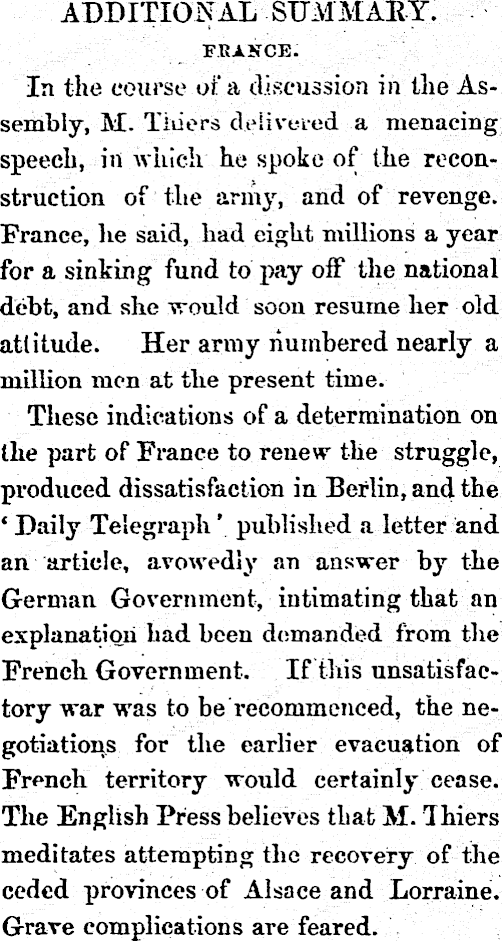 ADDITIONAL SUMMARY.

FRANCE.

In the course of a discussion in the Assembly, M. Thiers delivered a menacing speech, in which he spoke of the reconstruction of the army, and of revenge. France, he said, had eight millions a year for a sinking fund to pay off the national debt, and she would soon resume her old attitude. Her army numbered nearly a million men at the present time.

These indications of a determination on the part of France to renew the struggle, produced dissatisfaction in Berlin, and the 'Daily Telegraph' published a letter and an article, avowedly an answer by the German Government, intimating that an explanation had been demanded from the French Government. If this unsatisfactory war was to be recommenced, the negotiations for the earlier evacuation of French territory would certainly cease. The English Press believes that M. Thiers meditates attempting the recovery of the ceded provinces of Alsace and Lorraine. Grave complications are feared.